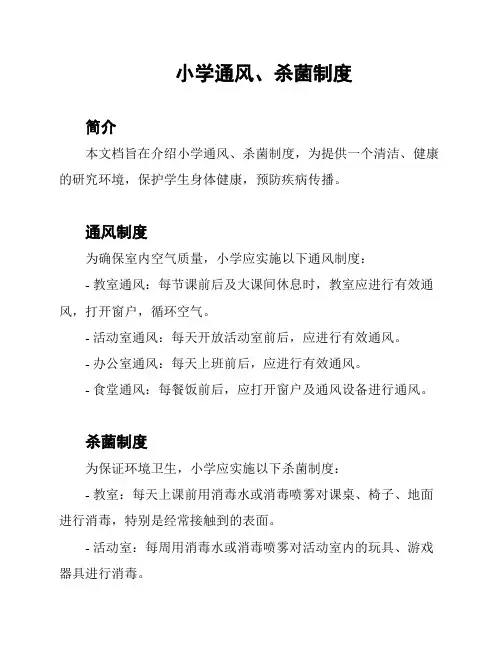 小学通风、杀菌制度

简介

本文档旨在介绍小学通风、杀菌制度，为提供一个清洁、健康的研究环境，保护学生身体健康，预防疾病传播。

通风制度

为确保室内空气质量，小学应实施以下通风制度：

- 教室通风：每节课前后及大课间休息时，教室应进行有效通风，打开窗户，循环空气。

- 活动室通风：每天开放活动室前后，应进行有效通风。

- 办公室通风：每天上班前后，应进行有效通风。

- 食堂通风：每餐饭前后，应打开窗户及通风设备进行通风。

杀菌制度

为保证环境卫生，小学应实施以下杀菌制度：

- 教室：每天上课前用消毒水或消毒喷雾对课桌、椅子、地面进行消毒，特别是经常接触到的表面。

- 活动室：每周用消毒水或消毒喷雾对活动室内的玩具、游戏器具进行消毒。